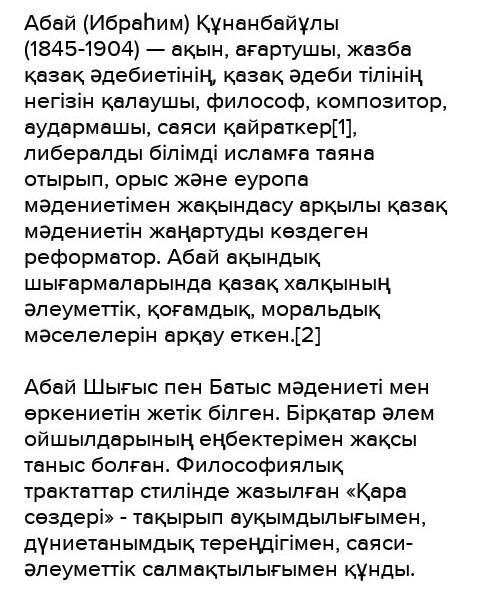 Абай (Ибраһим) Құнанбайұлы (1845-1904) — ақын, ағартушы, жазба қазақ әдебиетінің, қазақ әдеби тілінің негізін қалаушы, философ, композитор, аудармашы, саяси қайраткер[1], либералды білімді исламға таяна отырып, орыс және еуропа мәдениетімен жақындасу арқылы қазақ мәдениетін жаңартуды көздеген реформатор. Абай ақындық шығармаларында қазақ халқының әлеуметтік, қоғамдық, моральдық мәселелерін арқау еткен.[2]

Абай Шығыс пен Батыс мәдениеті мен өркениетін жетік білген. Бірқатар әлем ойшылдарының еңбектерімен жақсы таныс болған. Философиялық трактаттар стилінде жазылған «Қара сөздері» - тақырып ауқымдылығымен, дүниетанымдық тереңдігімен, саяси-әлеуметтік салмақтылығымен құнды.